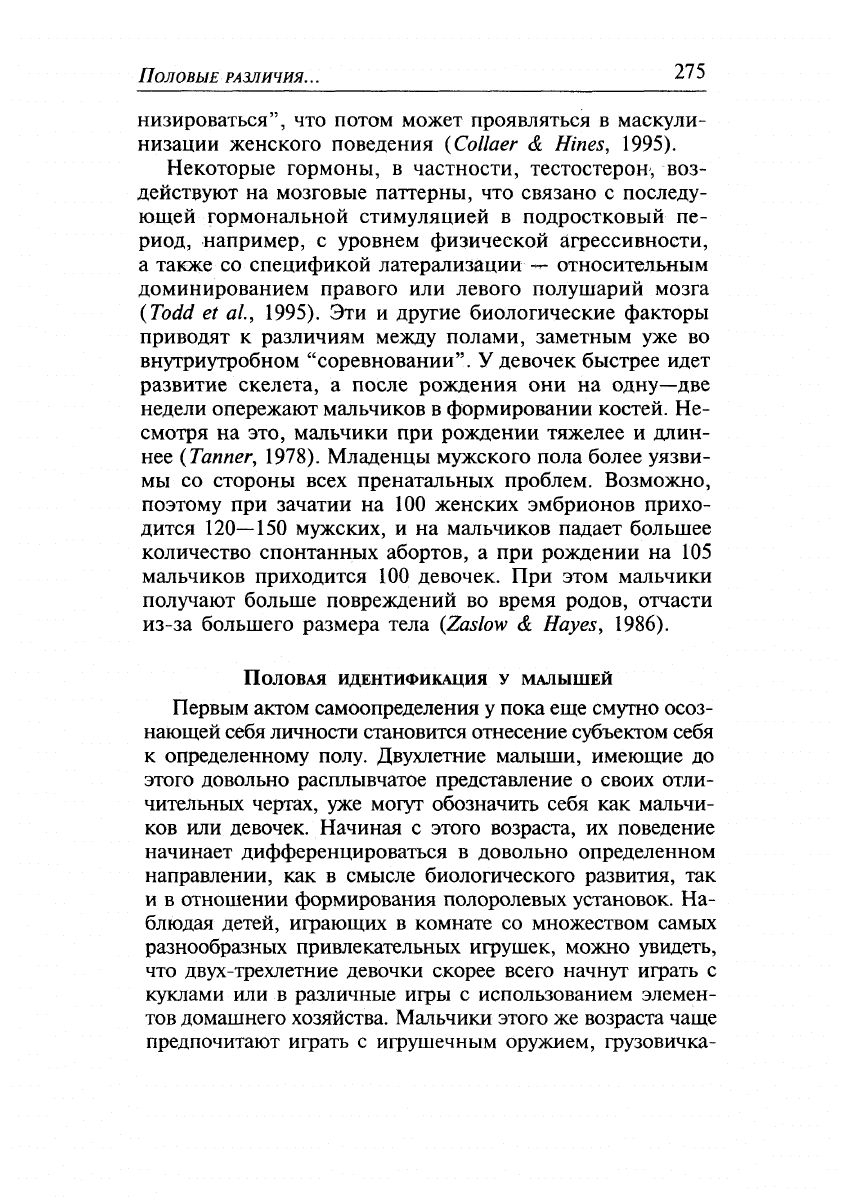 Половые различия... 275

низироваться", что потом может проявляться в маскулинизации женского поведения (Collaer & Hines, 1995).

Некоторые гормоны, в частности, тестостерон, воздействуют на мозговые паттерны, что связано с последующей гормональной стимуляцией в подростковый период, например, с уровнем физической агрессивности, а также со спецификой латерализации — относительным доминированием правого или левого полушарий мозга (Todd et al., 1995). Эти и другие биологические факторы приводят к различиям между полами, заметным уже во внутриутробном "соревновании". У девочек быстрее идет развитие скелета, а после рождения они на одну—две недели опережают мальчиков в формировании костей. Несмотря на это, мальчики при рождении тяжелее и длиннее (Tanner, 1978). Младенцы мужского пола более уязвимы со стороны всех пренатальных проблем. Возможно, поэтому при зачатии на 100 женских эмбрионов приходится 120—150 мужских, и на мальчиков падает большее количество спонтанных абортов, а при рождении на 105 мальчиков приходится 100 девочек. При этом мальчики получают больше повреждений во время родов, отчасти из-за большего размера тела (Zaslow & Hayes, 1986).

Половая идентификация у малышей

Первым актом самоопределения у пока еще смутно осознающей себя личности становится отнесение субъектом себя к определенному полу. Двухлетние малыши, имеющие до этого довольно расплывчатое представление о своих отличительных чертах, уже могут обозначить себя как мальчиков или девочек. Начиная с этого возраста, их поведение начинает дифференцироваться в довольно определенном направлении, как в смысле биологического развития, так и в отношении формирования полоролевых установок. Наблюдая детей, играющих в комнате со множеством самых разнообразных привлекательных игрушек, можно увидеть, что двух-трехлетние девочки скорее всего начнут играть с куклами или в различные игры с использованием элементов домашнего хозяйства. Мальчики этого же возраста чаще предпочитают играть с игрушечным оружием, грузовичка-